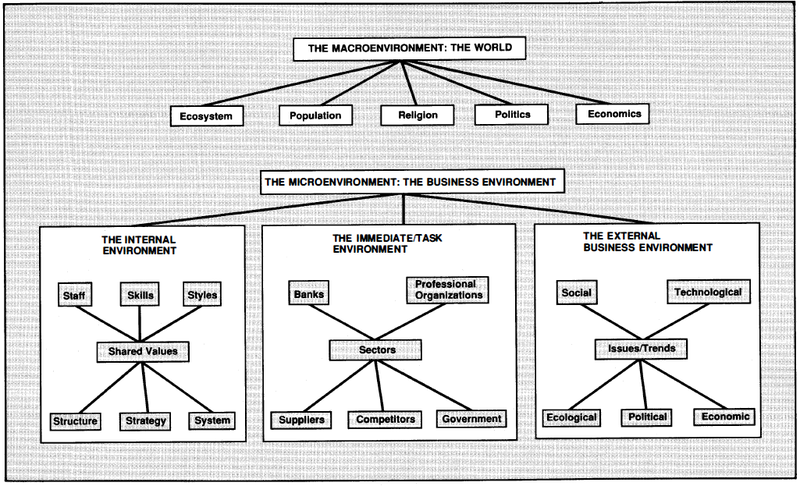 THE MACROENVIRONMENT: THE WORLD

Ecosystem

Population

Religion

Politics

Economics

THE MICROENVIRONMENT: THE BUSINESS ENVIRONMENT

THE INTERNAL ENVIRONMENT

Staff

Skills

Styles

Shared Values

Structure

Strategy

System

THE IMMEDIATE/TASK ENVIRONMENT

Banks

Professional Organizations

Sectors

Suppliers

Competitors

Government

THE EXTERNAL BUSINESS ENVIRONMENT

Social

Technological

Issues/Trends

Ecological

Political

Economic